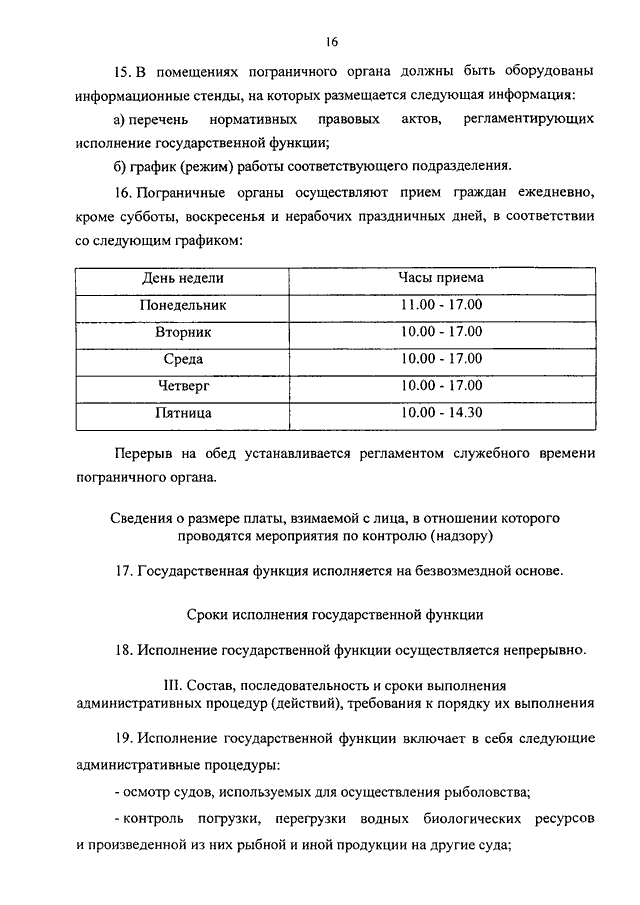 16

15. В помещениях пограничного органа должны быть оборудованы информационные стенды, на которых размещается следующая информация:

а) перечень нормативных правовых актов, регламентирующих исполнение государственной функции;

б) график (режим) работы соответствующего подразделения.

16. Пограничные органы осуществляют прием граждан ежедневно, кроме субботы, воскресенья и нерабочих праздничных дней, в соответствии со следующим графиком:

| День недели | Часы приема |
|---|---|
| Понедельник | 11.00 - 17.00 |
| Вторник | 10.00 - 17.00 |
| Среда | 10.00 - 17.00 |
| Четверг | 10.00 - 17.00 |
| Пятница | 10.00 - 14.30 |

Перерыв на обед устанавливается регламентом служебного времени пограничного органа.

Сведения о размере платы, взимаемой с лица, в отношении которого проводятся мероприятия по контролю (надзору)

17. Государственная функция исполняется на безвозмездной основе.

Сроки исполнения государственной функции

18. Исполнение государственной функции осуществляется непрерывно.

III. Состав, последовательность и сроки выполнения административных процедур (действий), требования к порядку их выполнения

19. Исполнение государственной функции включает в себя следующие административные процедуры:

- осмотр судов, используемых для осуществления рыболовства;

- контроль погрузки, перегрузки водных биологических ресурсов и произведенной из них рыбной и иной продукции на другие суда;